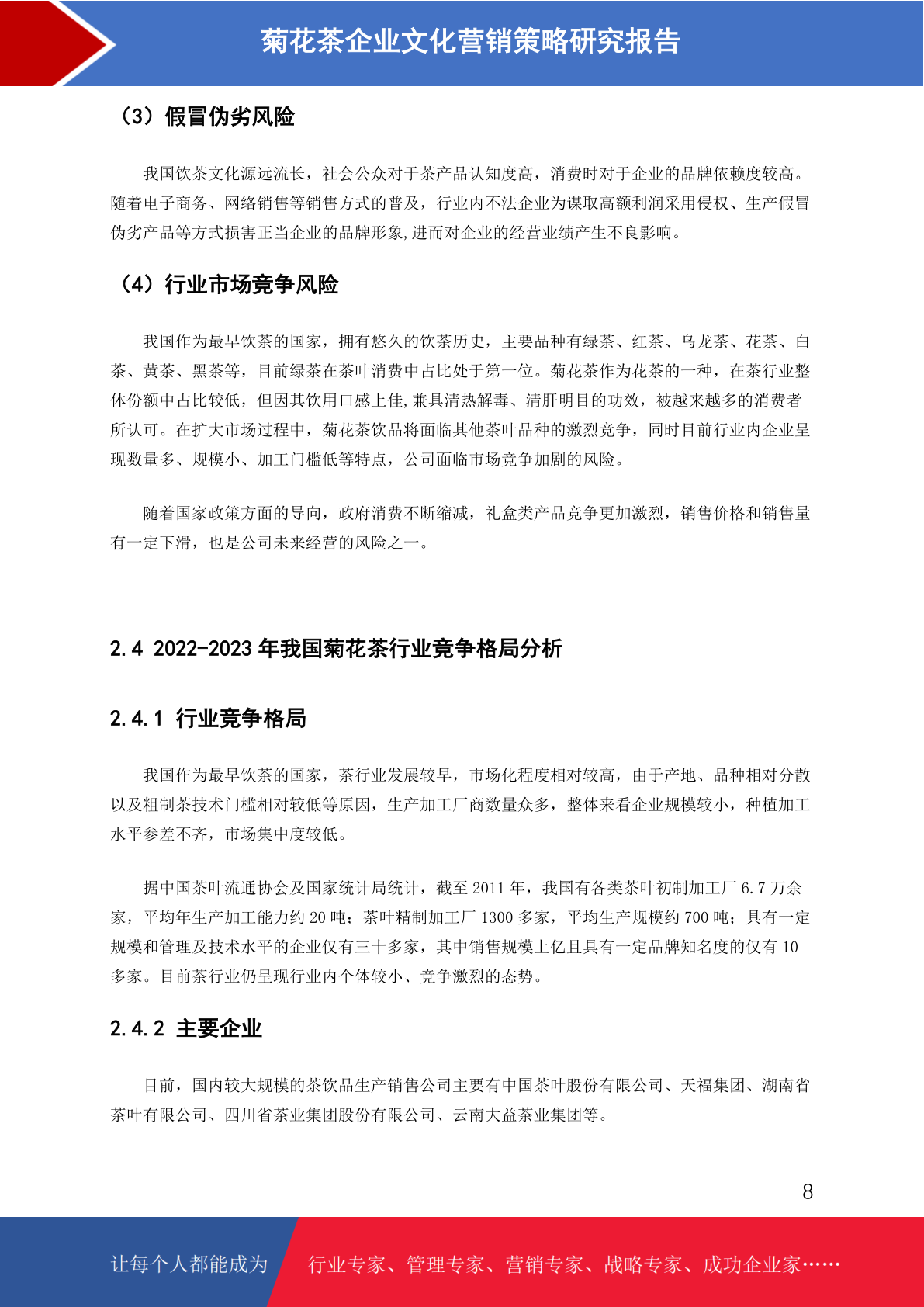 菊花茶企业文化营销策略研究报告

（3）假冒伪劣风险

我国饮茶文化源远流长，社会公众对于茶产品认知度高，消费时对于企业的品牌依赖度较高。随着电子商务、网络销售等销售方式的普及，行业内不法企业为谋取高额利润采用侵权、生产假冒伪劣产品等方式损害正当企业的品牌形象,进而对企业的经营业绩产生不良影响。

（4）行业市场竞争风险

我国作为最早饮茶的国家，拥有悠久的饮茶历史，主要品种有绿茶、红茶、乌龙茶、花茶、白茶、黄茶、黑茶等，目前绿茶在茶叶消费中占比处于第一位。菊花茶作为花茶的一种，在茶行业整体份额中占比较低，但因其饮用口感上佳,兼具清热解毒、清肝明目的功效，被越来越多的消费者所认可。在扩大市场过程中，菊花茶饮品将面临其他茶叶品种的激烈竞争，同时目前行业内企业呈现数量多、规模小、加工门槛低等特点，公司面临市场竞争加剧的风险。

随着国家政策方面的导向，政府消费不断缩减，礼盒类产品竞争更加激烈，销售价格和销售量有一定下滑，也是公司未来经营的风险之一。

2.4 2022-2023 年我国菊花茶行业竞争格局分析

2.4.1 行业竞争格局

我国作为最早饮茶的国家，茶行业发展较早，市场化程度相对较高，由于产地、品种相对分散以及粗制茶技术门槛相对较低等原因，生产加工厂商数量众多，整体来看企业规模较小，种植加工水平参差不齐，市场集中度较低。

据中国茶叶流通协会及国家统计局统计，截至 2011 年，我国有各类茶叶初制加工厂 6.7 万余家，平均年生产加工能力约 20 吨；茶叶精制加工厂 1300 多家，平均生产规模约 700 吨；具有一定规模和管理及技术水平的企业仅有三十多家，其中销售规模上亿且具有一定品牌知名度的仅有 10 多家。目前茶行业仍呈现行业内个体较小、竞争激烈的态势。

2.4.2 主要企业

目前，国内较大规模的茶饮品生产销售公司主要有中国茶叶股份有限公司、天福集团、湖南省茶叶有限公司、四川省茶业集团股份有限公司、云南大益茶业集团等。

8

让每个人都能成为 行业专家、管理专家、营销专家、战略专家、成功企业家……